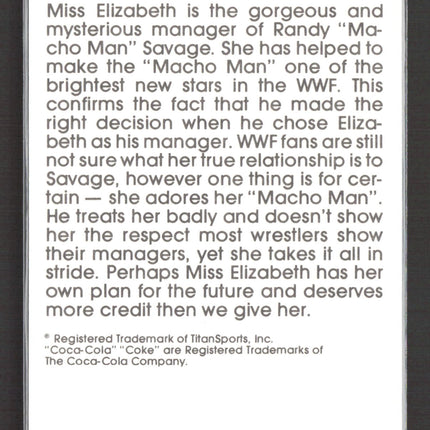 Miss Elizabeth is the gorgeous and mysterious manager of Randy "Macho Man" Savage. She has helped to make the "Macho Man" one of the brightest new stars in the WWF. This confirms the fact that he made the right decision when he chose Elizabeth as his manager. WWF fans are still not sure what her true relationship is to Savage, however one thing is for certain — she adores her "Macho Man". He treats her badly and doesn't show her the respect most wrestlers show their managers, yet she takes it all in stride. Perhaps Miss Elizabeth has her own plan for the future and deserves more credit then we give her.

® Registered Trademark of TitanSports, Inc.
"Coca-Cola" "Coke" are Registered Trademarks of The Coca-Cola Company.